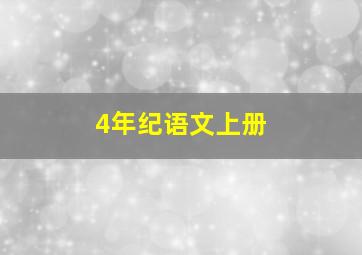 4年纪语文上册